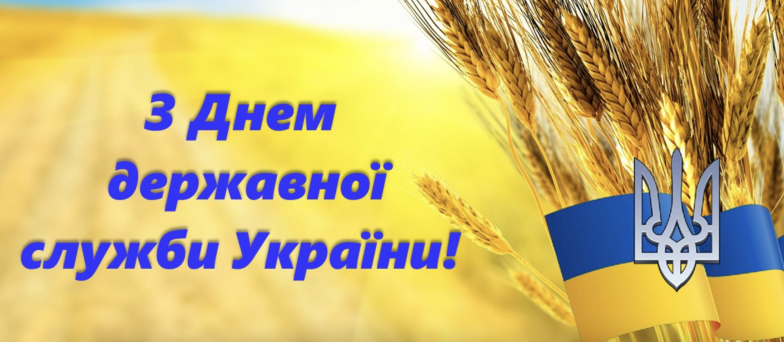 З Днем
державної
служби України!